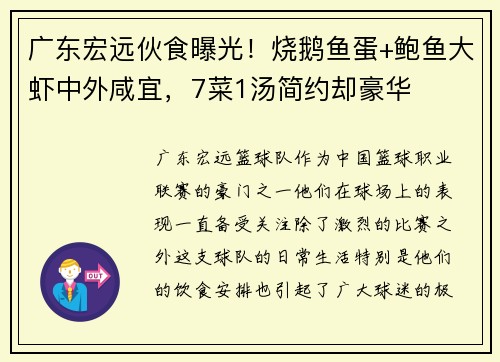 广东宏远伙食曝光！烧鹅鱼蛋+鲍鱼大虾中外咸宜，7菜1汤简约却豪华

广东宏远篮球队作为中国篮球职业联赛的豪门之一他们在球场上的表现一直备受关注除了激烈的比赛之外这支球队的日常生活特别是他们的饮食安排也引起了广大球迷的极

OUT